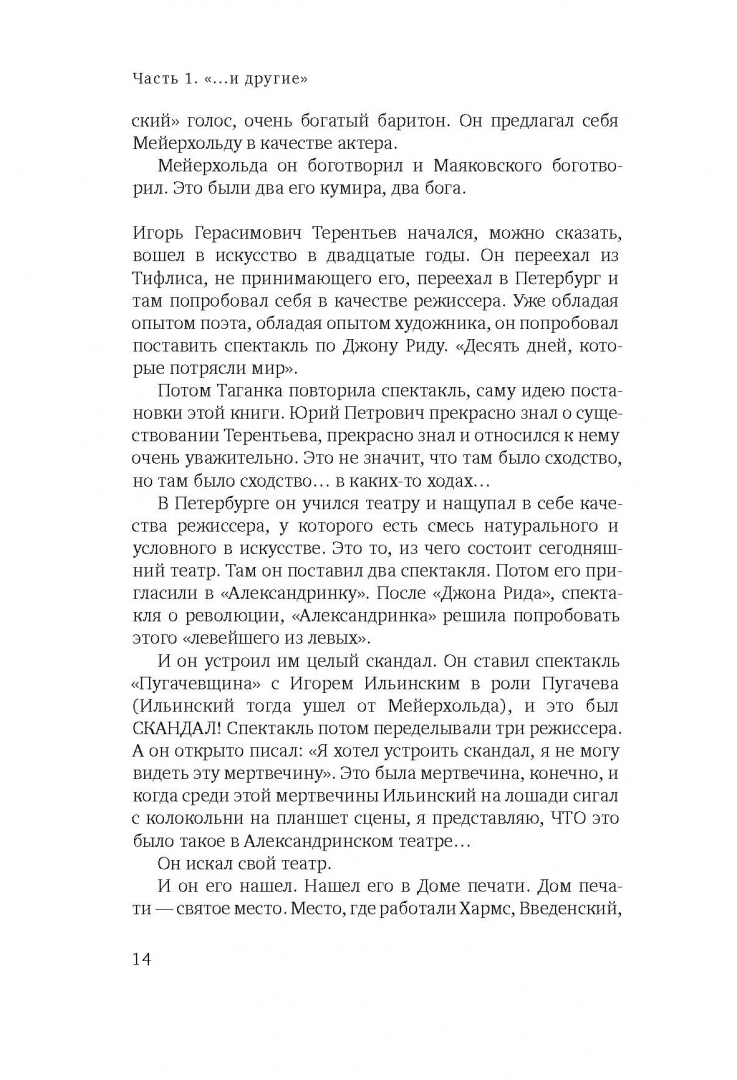 Часть 1. «...и другие»

ский» голос, очень богатый баритон. Он предлагал себя Мейерхольду в качестве актера.

Мейерхольда он боготворил и Маяковского боготворил. Это были два его кумира, два бога.

Игорь Герасимович Терентьев начался, можно сказать, вошел в искусство в двадцатые годы. Он переехал из Тифлиса, не принимающего его, переехал в Петербург и там попробовал себя в качестве режиссера. Уже обладая опытом поэта, обладая опытом художника, он попробовал поставить спектакль по Джону Риду. «Десять дней, которые потрясли мир».

Потом Таганка повторила спектакль, саму идею постановки этой книги. Юрий Петрович прекрасно знал о существовании Терентьева, прекрасно знал и относился к нему очень уважительно. Это не значит, что там было сходство, но там было сходство... в каких-то ходах...

В Петербурге он учился театру и нащупал в себе качества режиссера, у которого есть смесь натурального и условного в искусстве. Это то, из чего состоит сегодняшний театр. Там он поставил два спектакля. Потом его пригласили в «Александринку». После «Джона Рида», спектакля о революции, «Александринка» решила попробовать этого «левейшего из левых».

И он устроил им целый скандал. Он ставил спектакль «Пугачевщина» с Игорем Ильинским в роли Пугачева (Ильинский тогда ушел от Мейерхольда), и это был СКАНДАЛ! Спектакль потом переделывали три режиссера. А он открыто писал: «Я хотел устроить скандал, я не могу видеть эту мертвечину». Это была мертвечина, конечно, и когда среди этой мертвечины Ильинский на лошади сигал с колокольни на планшет сцены, я представляю, ЧТО это было такое в Александринском театре...

Он искал свой театр.

И он его нашел. Нашел его в Доме печати. Дом печати — святое место. Место, где работали Хармс, Введенский,

14